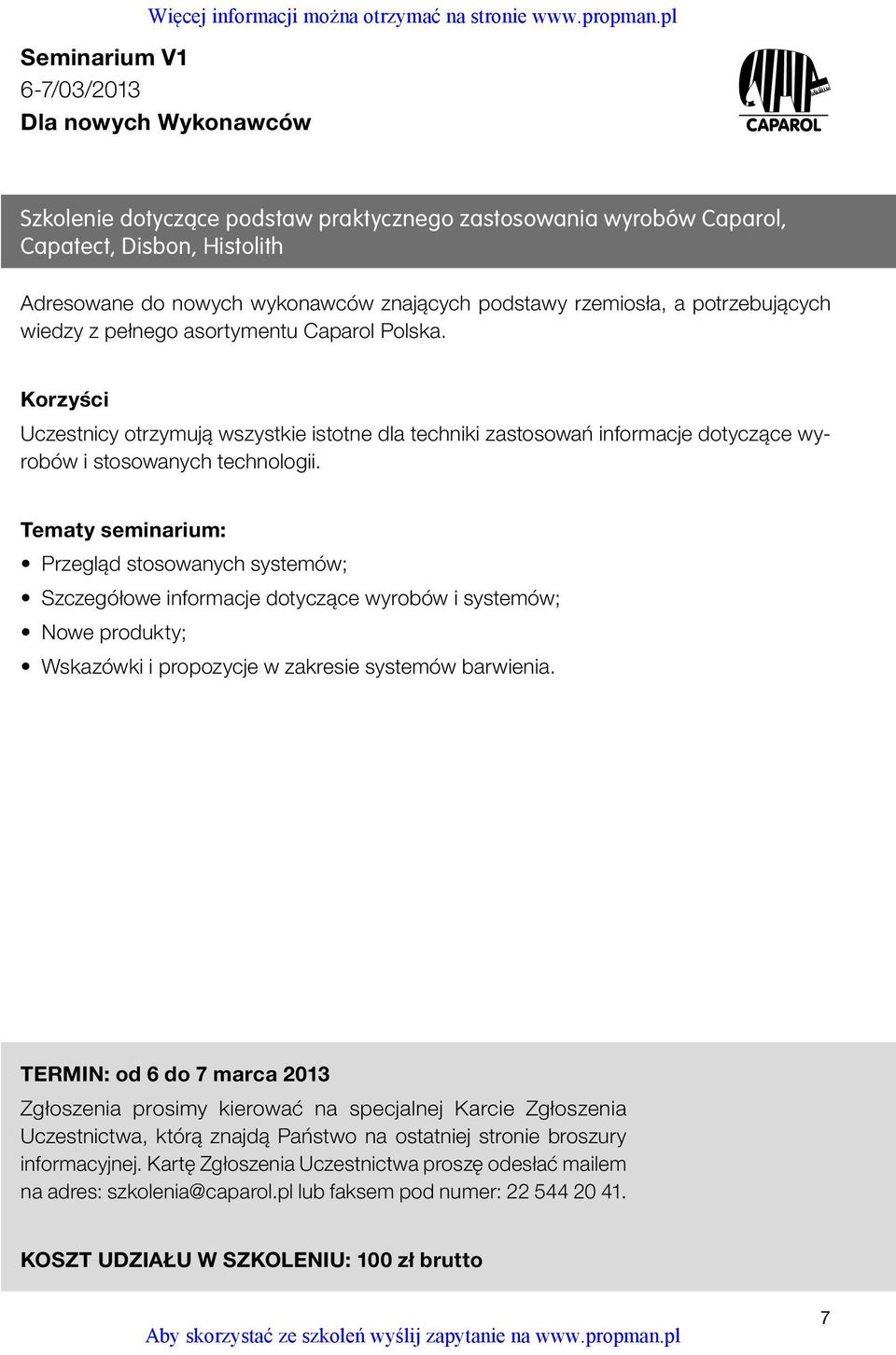 Więcej informacji można otrzymać na stronie www.propman.pl

Seminarium V1
6-7/03/2013
Dla nowych Wykonawców

CAPAROL

Szkolenie dotyczące podstaw praktycznego zastosowania wyrobów Caparol, Capatect, Disbon, Histolith

Adresowane do nowych wykonawców znających podstawy rzemiosła, a potrzebujących wiedzy z pełnego asortymentu Caparol Polska.

Korzyści
Uczestnicy otrzymują wszystkie istotne dla techniki zastosowań informacje dotyczące wyrobów i stosowanych technologii.

Tematy seminarium:
• Przegląd stosowanych systemów;
• Szczegółowe informacje dotyczące wyrobów i systemów;
• Nowe produkty;
• Wskazówki i propozycje w zakresie systemów barwienia.

TERMIN: od 6 do 7 marca 2013
Zgłoszenia prosimy kierować na specjalnej Karcie Zgłoszenia Uczestnictwa, którą znajdą Państwo na ostatniej stronie broszury informacyjnej. Kartę Zgłoszenia Uczestnictwa proszę odesłać mailem na adres: szkolenia@caparol.pl lub faksem pod numer: 22 544 20 41.

KOSZT UDZIAŁU W SZKOLENIU: 100 zł brutto

7

Aby skorzystać ze szkoleń wyślij zapytanie na www.propman.pl